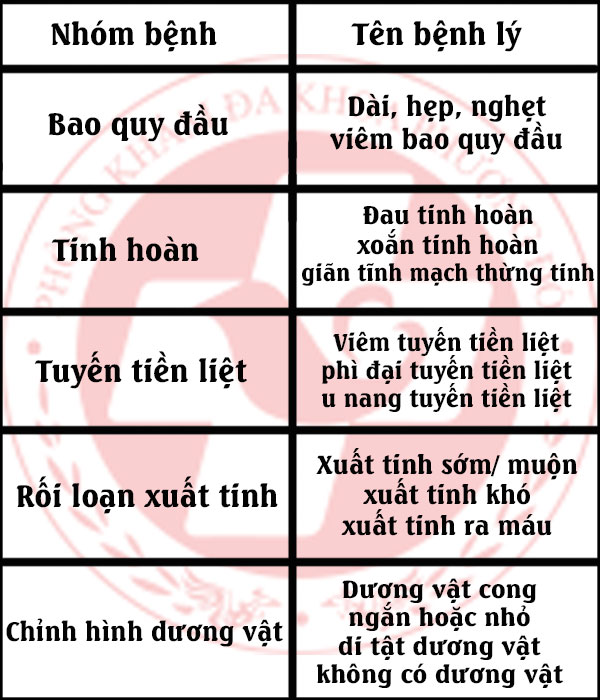 | Nhóm bệnh | Tên bệnh lý |
|---|---|
| Bao quy đầu | Dài, hẹp, nghẹt viêm bao quy đầu |
| Tinh hoàn | Đau tinh hoàn xoắn tinh hoàn giãn tĩnh mạch thừng tinh |
| Tuyến tiền liệt | Viêm tuyến tiền liệt phì đại tuyến tiền liệt u nang tuyến tiền liệt |
| Rối loạn xuất tinh | Xuất tinh sớm/ muộn xuất tinh khó xuất tinh ra máu |
| Chỉnh hình dương vật | Dương vật cong ngắn hoặc nhỏ dị tật dương vật không có dương vật |